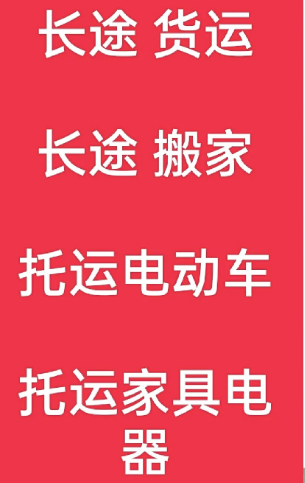 长途 货运

长途 搬家

托运电动车

托运家具电器